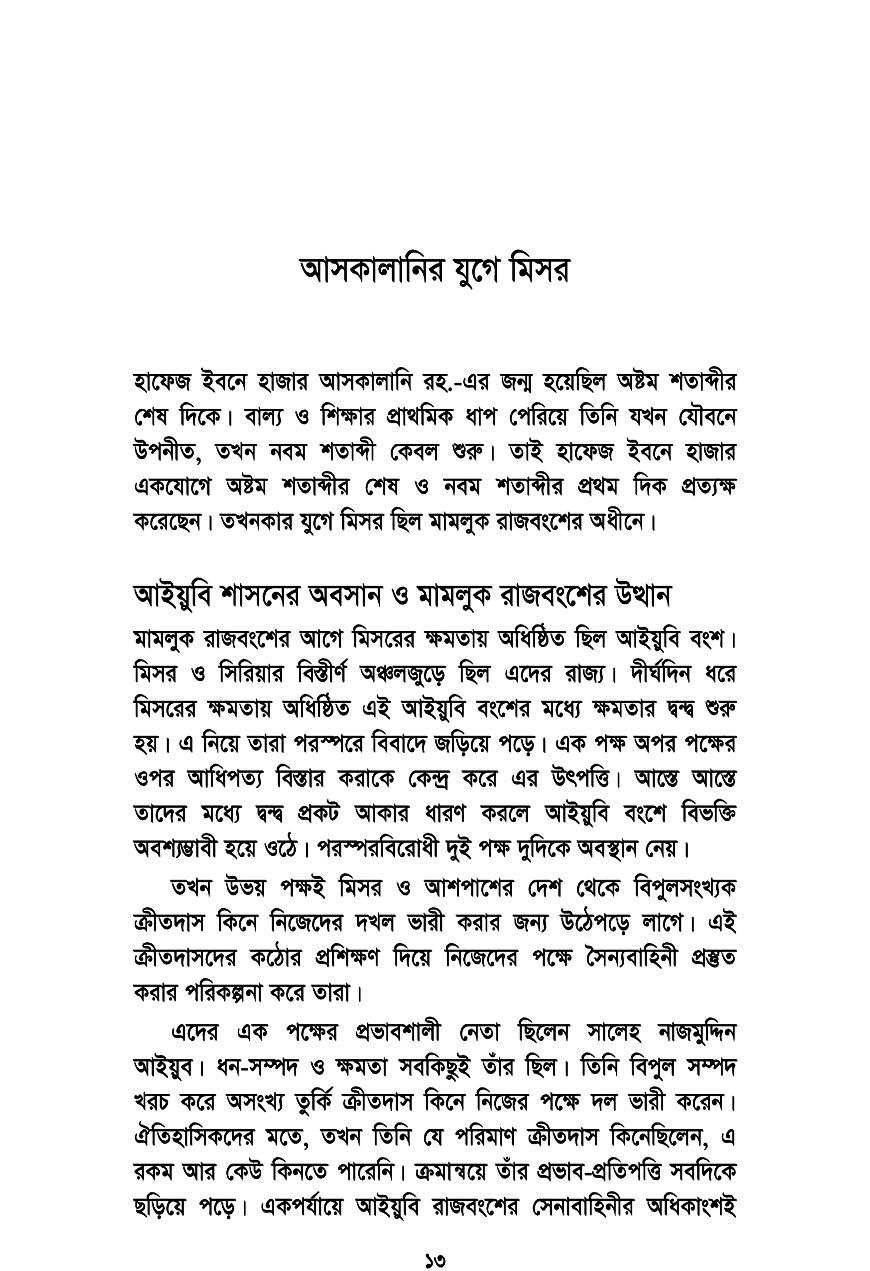 আসকালানির যুগে মিসর

হাফেজ ইবনে হাজার আসকালানি রহ.-এর জন্ম হয়েছিল অষ্টম শতাব্দীর শেষ দিকে। বাল্য ও শিক্ষার প্রাথমিক ধাপ পেরিয়ে তিনি যখন যৌবনে উপনীত, তখন নবম শতাব্দী কেবল শুরু। তাই হাফেজ ইবনে হাজার একযোগে অষ্টম শতাব্দীর শেষ ও নবম শতাব্দীর প্রথম দিক প্রত্যক্ষ করেছেন। তখনকার যুগে মিসর ছিল মামলুক রাজবংশের অধীনে।

আইয়ুবি শাসনের অবসান ও মামলুক রাজবংশের উত্থান

মামলুক রাজবংশের আগে মিসরের ক্ষমতায় অধিষ্ঠিত ছিল আইয়ুবি বংশ। মিসর ও সিরিয়ার বিস্তীর্ণ অঞ্চলজুড়ে ছিল এদের রাজ্য। দীর্ঘদিন ধরে মিসরের ক্ষমতায় অধিষ্ঠিত এই আইয়ুবি বংশের মধ্যে ক্ষমতার দ্বন্দ্ব শুরু হয়। এ নিয়ে তারা পরস্পরে বিবাদে জড়িয়ে পড়ে। এক পক্ষ অপর পক্ষের ওপর আধিপত্য বিস্তার করাকে কেন্দ্র করে এর উৎপত্তি। আস্তে আস্তে তাদের মধ্যে দ্বন্দ্ব প্রকট আকার ধারণ করলে আইয়ুবি বংশে বিভক্তি অবশ্যম্ভাবী হয়ে ওঠে। পরস্পরবিরোধী দুই পক্ষ দুদিকে অবস্থান নেয়।

তখন উভয় পক্ষই মিসর ও আশপাশের দেশ থেকে বিপুলসংখ্যক ক্রীতদাস কিনে নিজেদের দখল ভারী করার জন্য উঠেপড়ে লাগে। এই ক্রীতদাসদের কঠোর প্রশিক্ষণ দিয়ে নিজেদের পক্ষে সৈন্যবাহিনী প্রস্তুত করার পরিকল্পনা করে তারা।

এদের এক পক্ষের প্রভাবশালী নেতা ছিলেন সালেহ নাজমুদ্দিন আইয়ুব। ধন-সম্পদ ও ক্ষমতা সবকিছুই তাঁর ছিল। তিনি বিপুল সম্পদ খরচ করে অসংখ্য তুর্কি ক্রীতদাস কিনে নিজের পক্ষে দল ভারী করেন। ঐতিহাসিকদের মতে, তখন তিনি যে পরিমাণ ক্রীতদাস কিনেছিলেন, এ রকম আর কেউ কিনতে পারেনি। ক্রমান্বয়ে তাঁর প্রভাব-প্রতিপত্তি সবদিকে ছড়িয়ে পড়ে। একপর্যায়ে আইয়ুবি রাজবংশের সেনাবাহিনীর অধিকাংশই

১৩